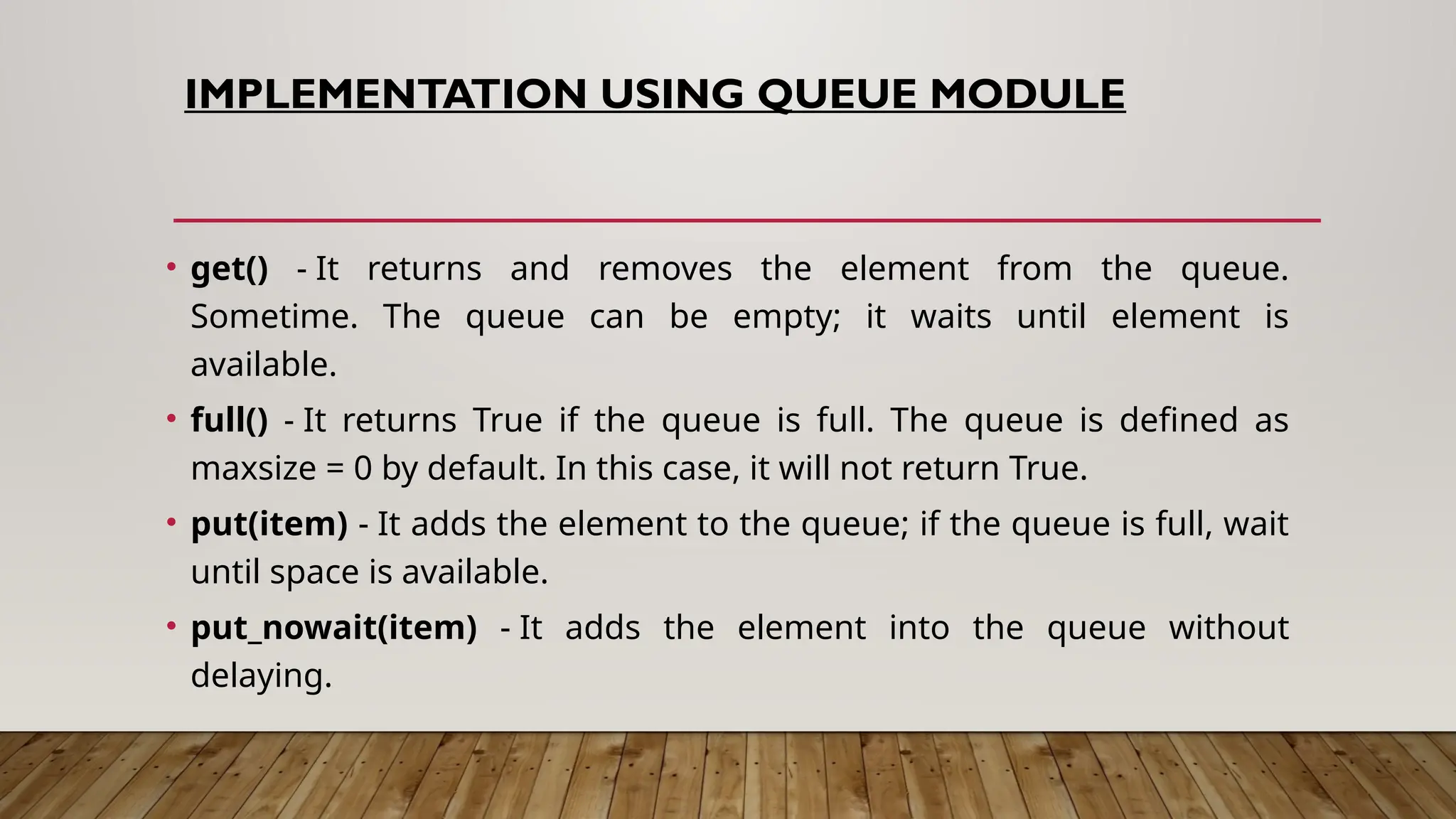 IMPLEMENTATION USING QUEUE MODULE

• get() - It returns and removes the element from the queue. Sometime. The queue can be empty; it waits until element is available.

• full() - It returns True if the queue is full. The queue is defined as maxsize = 0 by default. In this case, it will not return True.

• put(item) - It adds the element to the queue; if the queue is full, wait until space is available.

• put_nowait(item) - It adds the element into the queue without delaying.